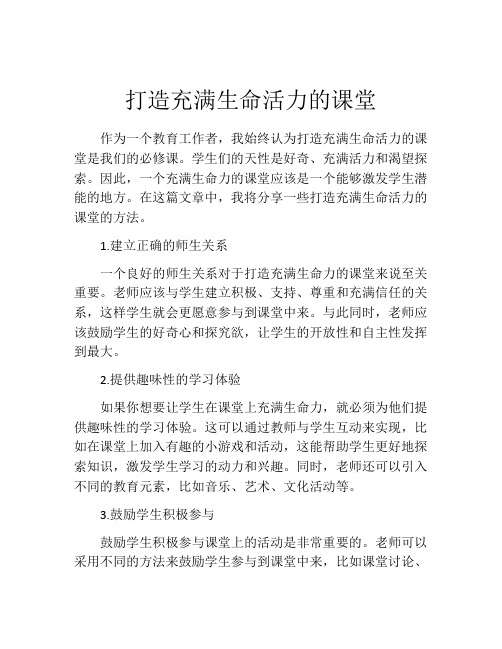 打造充满生命活力的课堂

作为一个教育工作者，我始终认为打造充满生命活力的课堂是我们的必修课。学生们的天性是好奇、充满活力和渴望探索。因此，一个充满生命力的课堂应该是一个能够激发学生潜能的地方。在这篇文章中，我将分享一些打造充满生命活力的课堂的方法。

1.建立正确的师生关系

一个良好的师生关系对于打造充满生命力的课堂来说至关重要。老师应该与学生建立积极、支持、尊重和充满信任的关系，这样学生就会更愿意参与到课堂中来。与此同时，老师应该鼓励学生的好奇心和探究欲，让学生的开放性和自主性发挥到最大。

2.提供趣味性的学习体验

如果你想要让学生在课堂上充满生命力，就必须为他们提供趣味性的学习体验。这可以通过教师与学生互动来实现，比如在课堂上加入有趣的小游戏和活动，这能帮助学生更好地探索知识，激发学生学习的动力和兴趣。同时，老师还可以引入不同的教育元素，比如音乐、艺术、文化活动等。

3.鼓励学生积极参与

鼓励学生积极参与课堂上的活动是非常重要的。老师可以采用不同的方法来鼓励学生参与到课堂中来，比如课堂讨论、